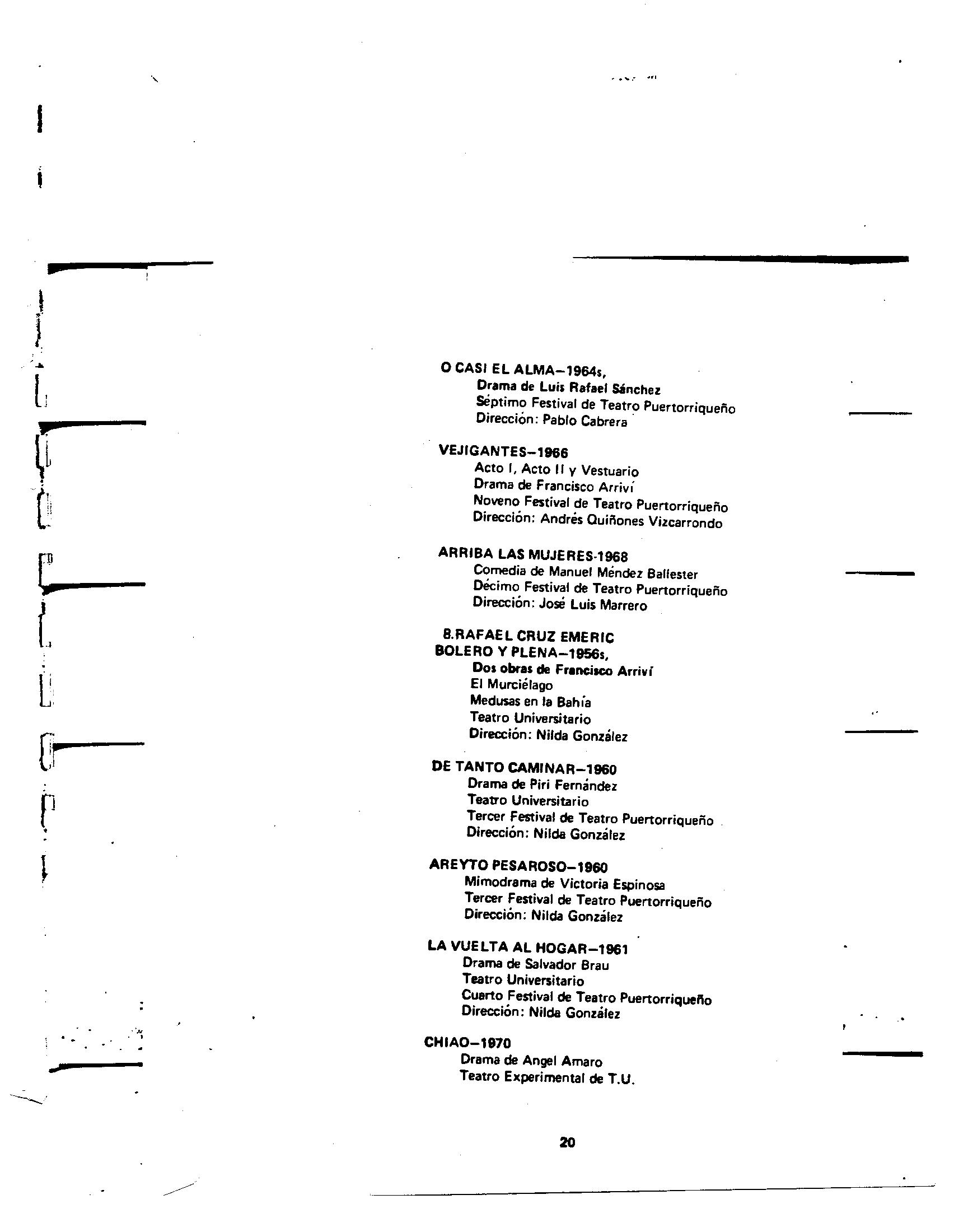 O CASI EL ALMA–1964s,
Drama de Luis Rafael Sánchez
Séptimo Festival de Teatro Puertorriqueño
Dirección: Pablo Cabrera

VEJIGANTES–1966
Acto I, Acto II y Vestuario
Drama de Francisco Arriví
Noveno Festival de Teatro Puertorriqueño
Dirección: Andrés Quiñones Vizcarrondo

ARRIBA LAS MUJERES-1968
Comedia de Manuel Méndez Ballester
Décimo Festival de Teatro Puertorriqueño
Dirección: José Luis Marrero

8.RAFAEL CRUZ EMERIC
BOLERO Y PLENA–1956s,
Dos obras de Francisco Arriví
El Murciélago
Medusas en la Bahía
Teatro Universitario
Dirección: Nilda González

DE TANTO CAMINAR–1960
Drama de Piri Fernández
Teatro Universitario
Tercer Festival de Teatro Puertorriqueño
Dirección: Nilda González

AREYTO PESAROSO–1960
Mimodrama de Victoria Espinosa
Tercer Festival de Teatro Puertorriqueño
Dirección: Nilda González

LA VUELTA AL HOGAR–1961
Drama de Salvador Brau
Teatro Universitario
Cuarto Festival de Teatro Puertorriqueño
Dirección: Nilda González

CHIAO–1970
Drama de Angel Amaro
Teatro Experimental de T.U.

20